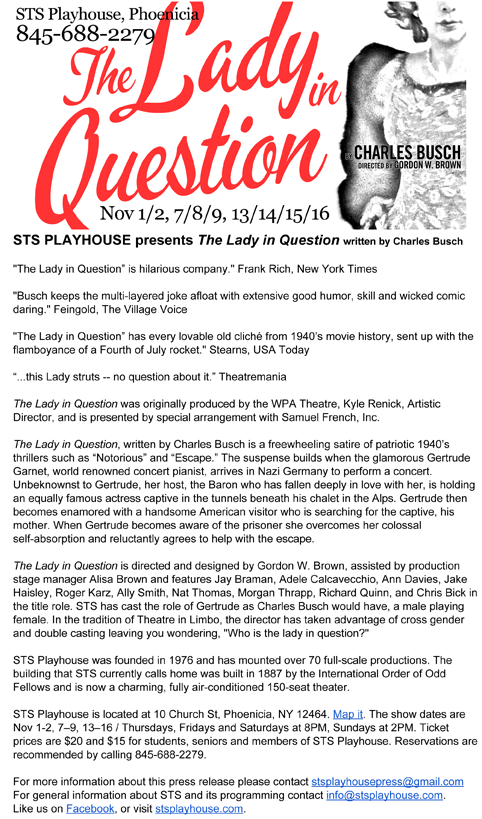 STS Playhouse, Phoenicia
845-688-2279

The Lady in Question

BY CHARLES BUSCH
DIRECTED BY GORDON W. BROWN

Nov 1/2, 7/8/9, 13/14/15/16

STS PLAYHOUSE presents The Lady in Question written by Charles Busch

"The Lady in Question" is hilarious company." Frank Rich, New York Times

"Busch keeps the multi-layered joke afloat with extensive good humor, skill and wicked comic daring." Feingold, The Village Voice

"The Lady in Question" has every lovable old cliché from 1940's movie history, sent up with the flamboyance of a Fourth of July rocket." Stearns, USA Today

"...this Lady struts -- no question about it." Theatremania

The Lady in Question was originally produced by the WPA Theatre, Kyle Renick, Artistic Director, and is presented by special arrangement with Samuel French, Inc.

The Lady in Question, written by Charles Busch is a freewheeling satire of patriotic 1940's thrillers such as "Notorious" and "Escape." The suspense builds when the glamorous Gertrude Garnet, world renowned concert pianist, arrives in Nazi Germany to perform a concert. Unbeknownst to Gertrude, her host, the Baron who has fallen deeply in love with her, is holding an equally famous actress captive in the tunnels beneath his chalet in the Alps. Gertrude then becomes enamored with a handsome American visitor who is searching for the captive, his mother. When Gertrude becomes aware of the prisoner she overcomes her colossal self-absorption and reluctantly agrees to help with the escape.

The Lady in Question is directed and designed by Gordon W. Brown, assisted by production stage manager Alisa Brown and features Jay Braman, Adele Calcavecchio, Ann Davies, Jake Haisley, Roger Karz, Ally Smith, Nat Thomas, Morgan Thrapp, Richard Quinn, and Chris Bick in the title role. STS has cast the role of Gertrude as Charles Busch would have, a male playing female. In the tradition of Theatre in Limbo, the director has taken advantage of cross gender and double casting leaving you wondering, "Who is the lady in question?"

STS Playhouse was founded in 1976 and has mounted over 70 full-scale productions. The building that STS currently calls home was built in 1887 by the International Order of Odd Fellows and is now a charming, fully air-conditioned 150-seat theater.

STS Playhouse is located at 10 Church St, Phoenicia, NY 12464. Map it. The show dates are Nov 1-2, 7–9, 13–16 / Thursdays, Fridays and Saturdays at 8PM, Sundays at 2PM. Ticket prices are $20 and $15 for students, seniors and members of STS Playhouse. Reservations are recommended by calling 845-688-2279.

For more information about this press release please contact stsplayhousepress@gmail.com
For general information about STS and its programming contact info@stsplayhouse.com.
Like us on Facebook, or visit stsplayhouse.com.